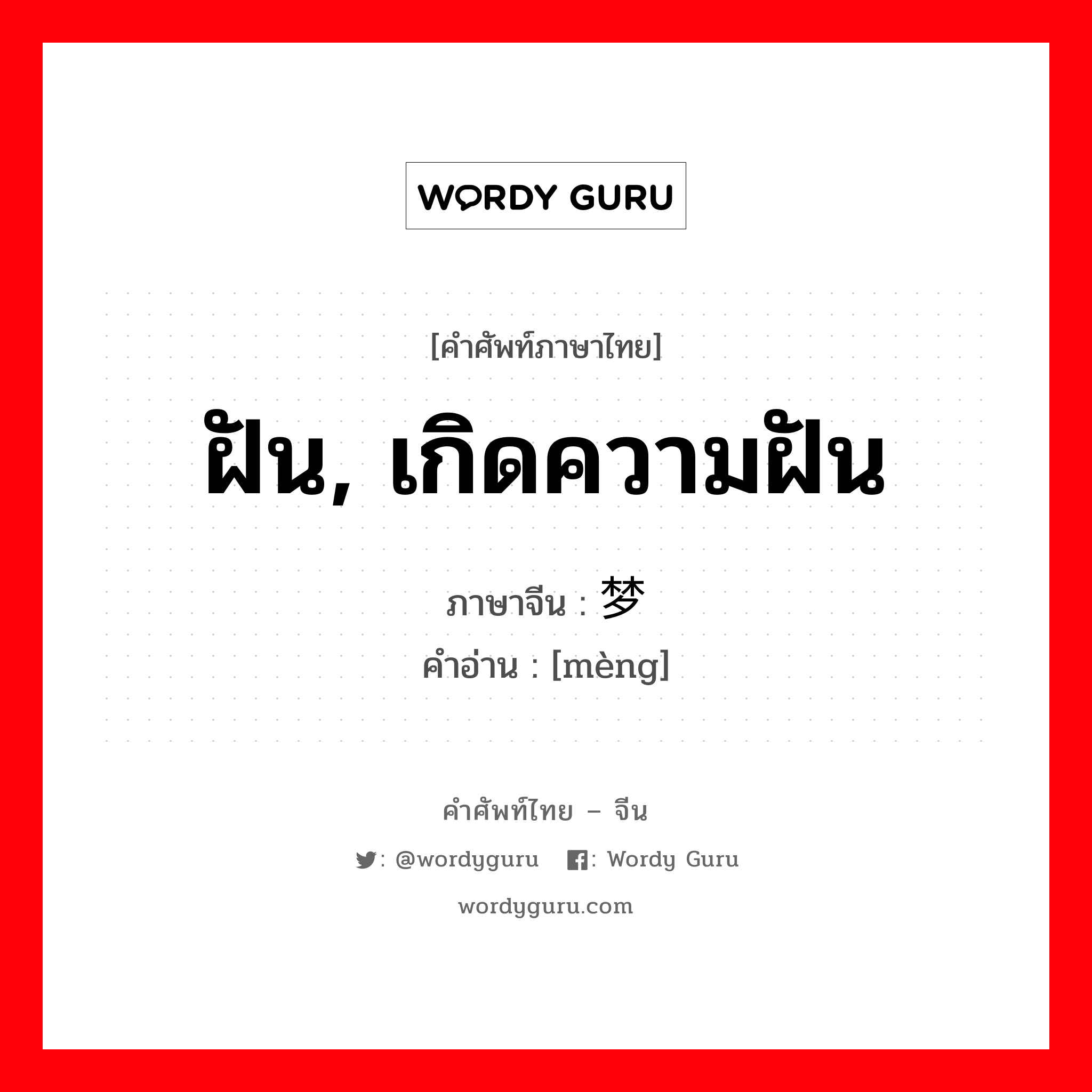 WORDY GURU

[คำศัพท์ภาษาไทย]

ฝัน, เกิดความฝัน

ภาษาจีน : 梦

คำอ่าน : [mèng]

คำศัพท์ไทย – จีน

: @wordyguru : Wordy Guru

wordyguru.com